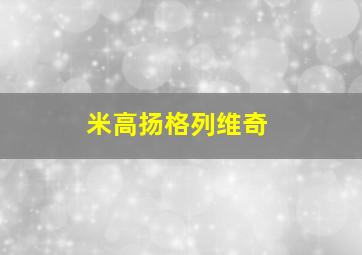 米高扬格列维奇